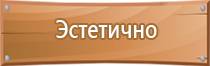 Эстетично